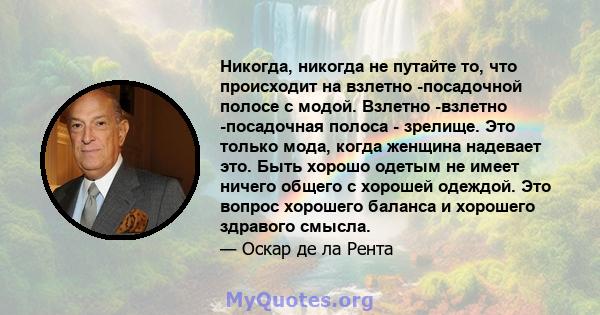 Никогда, никогда не путайте то, что происходит на взлетно -посадочной полосе с модой. Взлетно -взлетно -посадочная полоса - зрелище. Это только мода, когда женщина надевает это. Быть хорошо одетым не имеет ничего общего с хорошей одеждой. Это вопрос хорошего баланса и хорошего здравого смысла.
— Оскар де ла Рента

MyQuotes.org